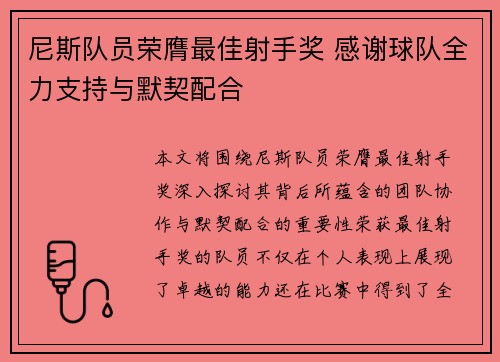 尼斯队员荣膺最佳射手奖 感谢球队全力支持与默契配合

本文将围绕尼斯队员荣膺最佳射手奖深入探讨其背后所蕴含的团队协作与默契配合的重要性荣获最佳射手奖的队员不仅在个人表现上展现了卓越的能力还在比赛中得到了全